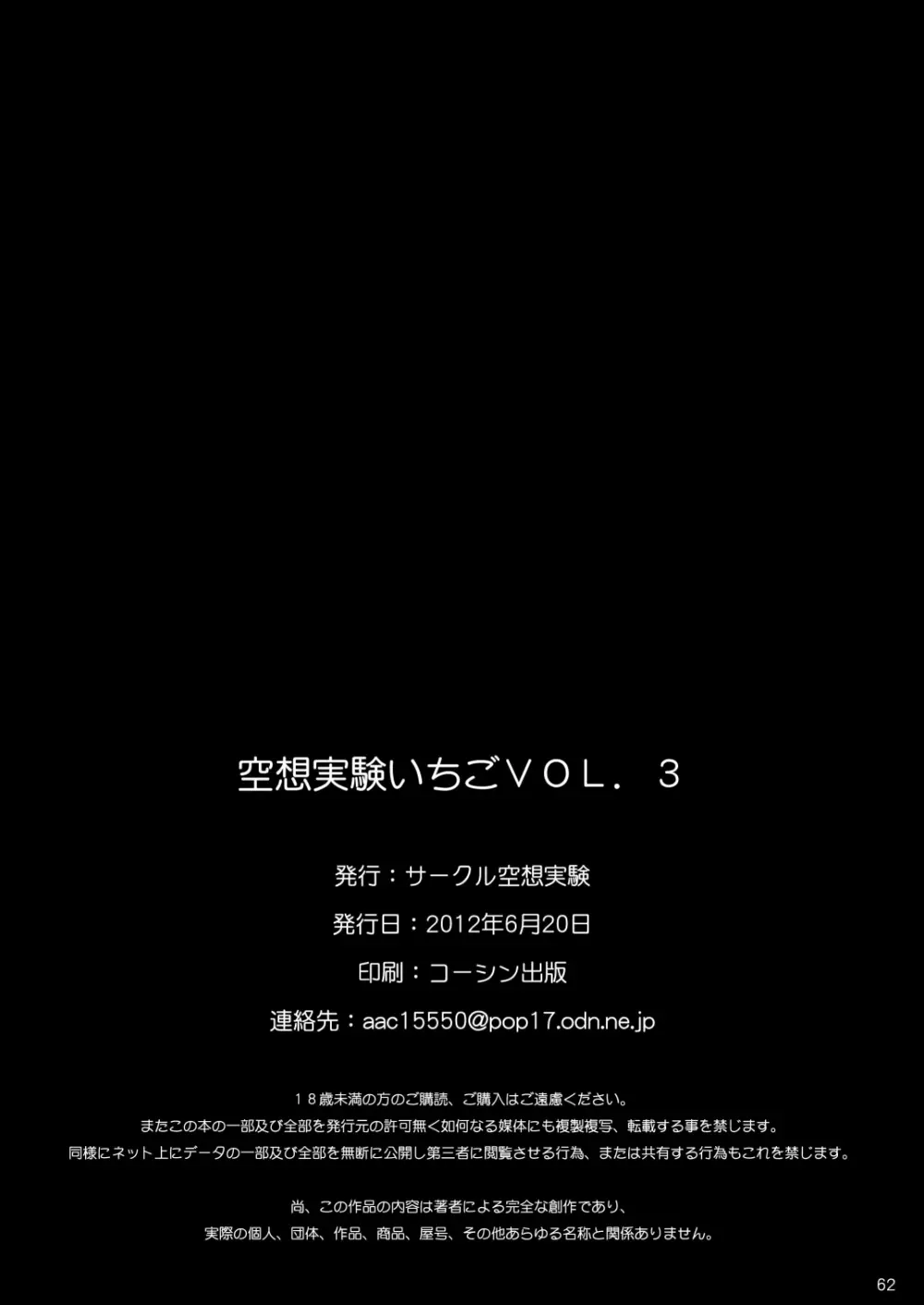 空想実験いちごＶＯＬ．３

発行：サークル空想実験

発行日：2012年6月20日

印刷：コーシン出版

連絡先：aac15550@pop17.odn.ne.jp

１８歳未満の方のご購読、ご購入はご遠慮ください。
またこの本の一部及び全部を発行元の許可無く如何なる媒体にも複製複写、転載する事を禁じます。
同様にネット上にデータの一部及び全部を無断に公開し第三者に閲覧させる行為、または共有する行為もこれを禁じます。

尚、この作品の内容は著者による完全な創作であり、
実際の個人、団体、作品、商品、屋号、その他あらゆる名称と関係ありません。

62